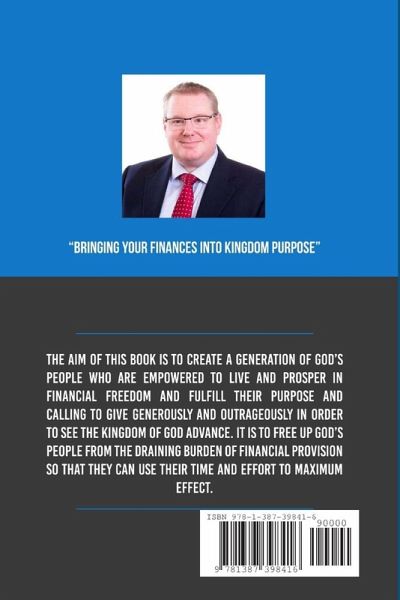 "BRINGING YOUR FINANCES INTO KINGDOM PURPOSE"

THE AIM OF THIS BOOK IS TO CREATE A GENERATION OF GOD'S PEOPLE WHO ARE EMPOWERED TO LIVE AND PROSPER IN FINANCIAL FREEDOM AND FULFILL THEIR PURPOSE AND CALLING TO GIVE GENEROUSLY AND OUTRAGEOUSLY IN ORDER TO SEE THE KINGDOM OF GOD ADVANCE. IT IS TO FREE UP GOD'S PEOPLE FROM THE DRAINING BURDEN OF FINANCIAL PROVISION SO THAT THEY CAN USE THEIR TIME AND EFFORT TO MAXIMUM EFFECT.

ISBN 978-1-387-39841-6

90000

9 781387 398416